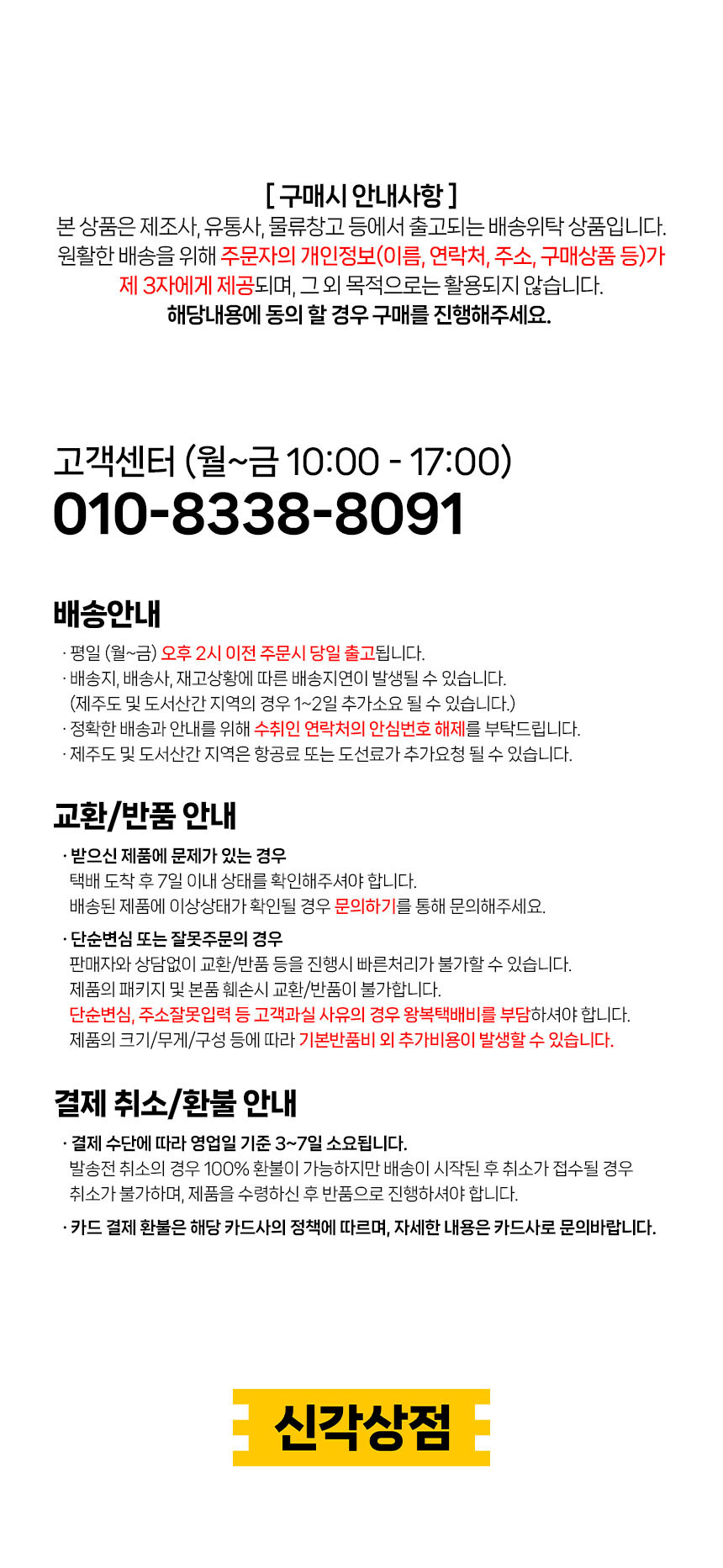 [ 구매시 안내사항 ]

본 상품은 제조사, 유통사, 물류창고 등에서 출고되는 배송위탁 상품입니다. 원활한 배송을 위해 주문자의 개인정보(이름, 연락처, 주소, 구매상품 등)가 제 3자에게 제공되며, 그 외 목적으로는 활용되지 않습니다.

해당내용에 동의 할 경우 구매를 진행해주세요.

고객센터 (월~금 10:00 - 17:00)

010-8338-8091

배송안내

· 평일 (월~금) 오후 2시 이전 주문시 당일 출고됩니다.

· 배송지, 배송사, 재고상황에 따른 배송지연이 발생될 수 있습니다. (제주도 및 도서산간 지역의 경우 1~2일 추가소요 될 수 있습니다.)

· 정확한 배송과 안내를 위해 수취인 연락처의 안심번호 해제를 부탁드립니다.

· 제주도 및 도서산간 지역은 항공료 또는 도선료가 추가요청 될 수 있습니다.

교환/반품 안내

· 받으신 제품에 문제가 있는 경우

택배 도착 후 7일 이내 상태를 확인해주셔야 합니다.

배송된 제품에 이상상태가 확인될 경우 문의하기를 통해 문의해주세요.

· 단순변심 또는 잘못주문의 경우

판매자와 상담없이 교환/반품 등을 진행시 빠른처리가 불가할 수 있습니다.

제품의 패키지 및 본품 훼손시 교환/반품이 불가합니다.

단순변심, 주소잘못입력 등 고객과실 사유의 경우 왕복택배비를 부담하셔야 합니다.

제품의 크기/무게/구성 등에 따라 기본반품비 외 추가비용이 발생할 수 있습니다.

결제 취소/환불 안내

· 결제 수단에 따라 영업일 기준 3~7일 소요됩니다.

발송전 취소의 경우 100% 환불이 가능하지만 배송이 시작된 후 취소가 접수될 경우 취소가 불가하며, 제품을 수령하신 후 반품으로 진행하셔야 합니다.

· 카드 결제 환불은 해당 카드사의 정책에 따르며, 자세한 내용은 카드사로 문의바랍니다.

신각상점